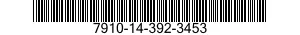 7910-14-392-3453